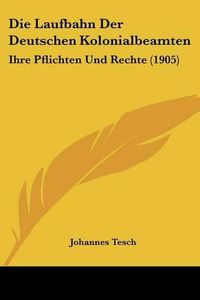 Die Laufbahn Der Deutschen Kolonialbeamten

Ihre Pflichten Und Rechte (1905)

Johannes Tesch